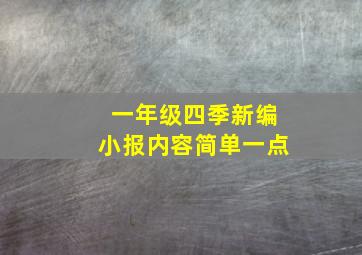 一年级四季新编
小报内容简单一点